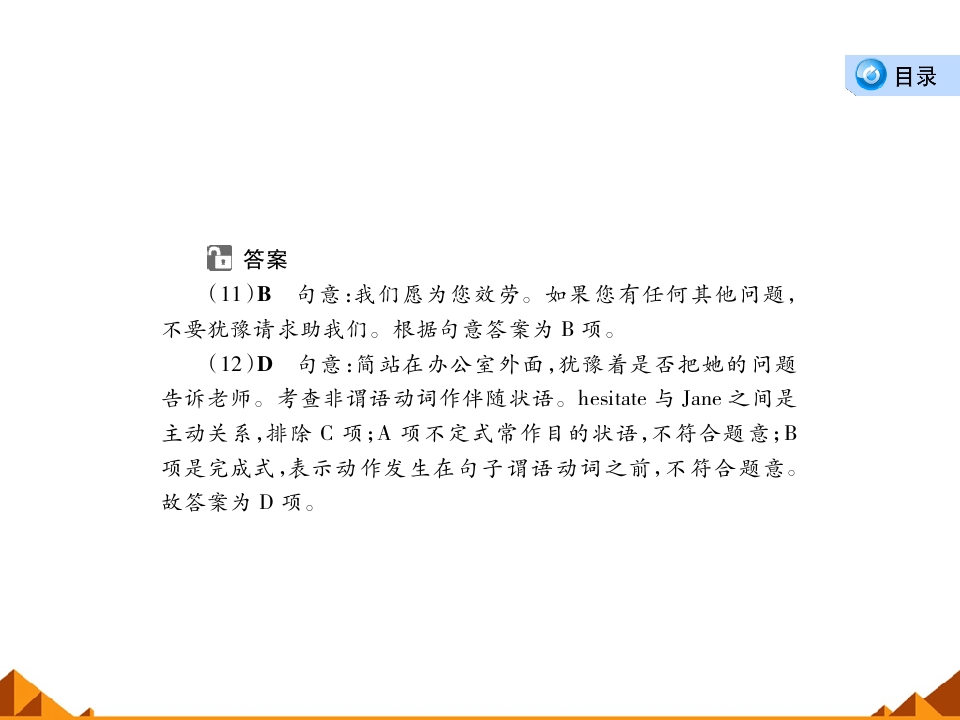 目录

答案

(11)B 句意:我们愿为您效劳。如果您有任何其他问题,不要犹豫请求助我们。根据句意答案为B项。

(12)D 句意:简站在办公室外面,犹豫着是否把她的问题告诉老师。考查非谓语动词作伴随状语。hesitate与Jane之间是主动关系,排除C项;A项不定式常作目的状语,不符合题意;B项是完成式,表示动作发生在句子谓语动词之前,不符合题意。故答案为D项。